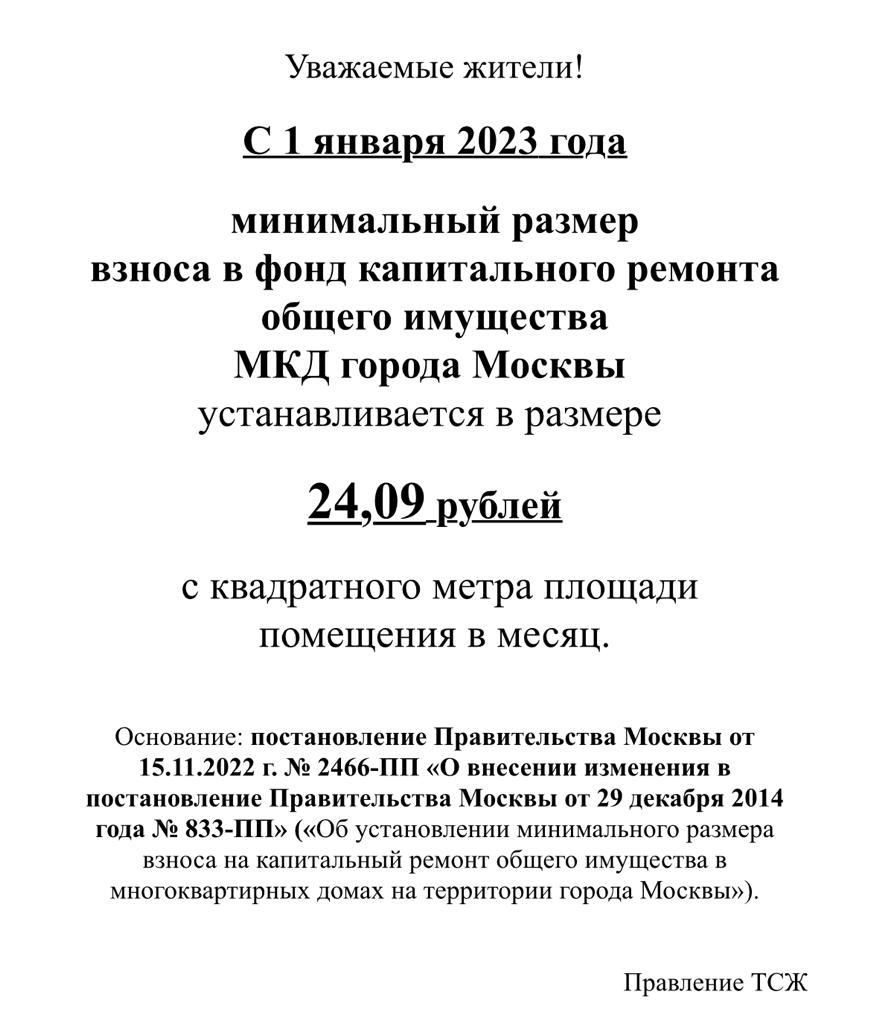 Уважаемые жители!

С 1 января 2023 года

минимальный размер взноса в фонд капитального ремонта общего имущества МКД города Москвы устанавливается в размере

24,09 рублей

с квадратного метра площади помещения в месяц.

Основание: постановление Правительства Москвы от 15.11.2022 г. № 2466-ПП «О внесении изменения в постановление Правительства Москвы от 29 декабря 2014 года № 833-ПП» («Об установлении минимального размера взноса на капитальный ремонт общего имущества в многоквартирных домах на территории города Москвы»).

Правление ТСЖ